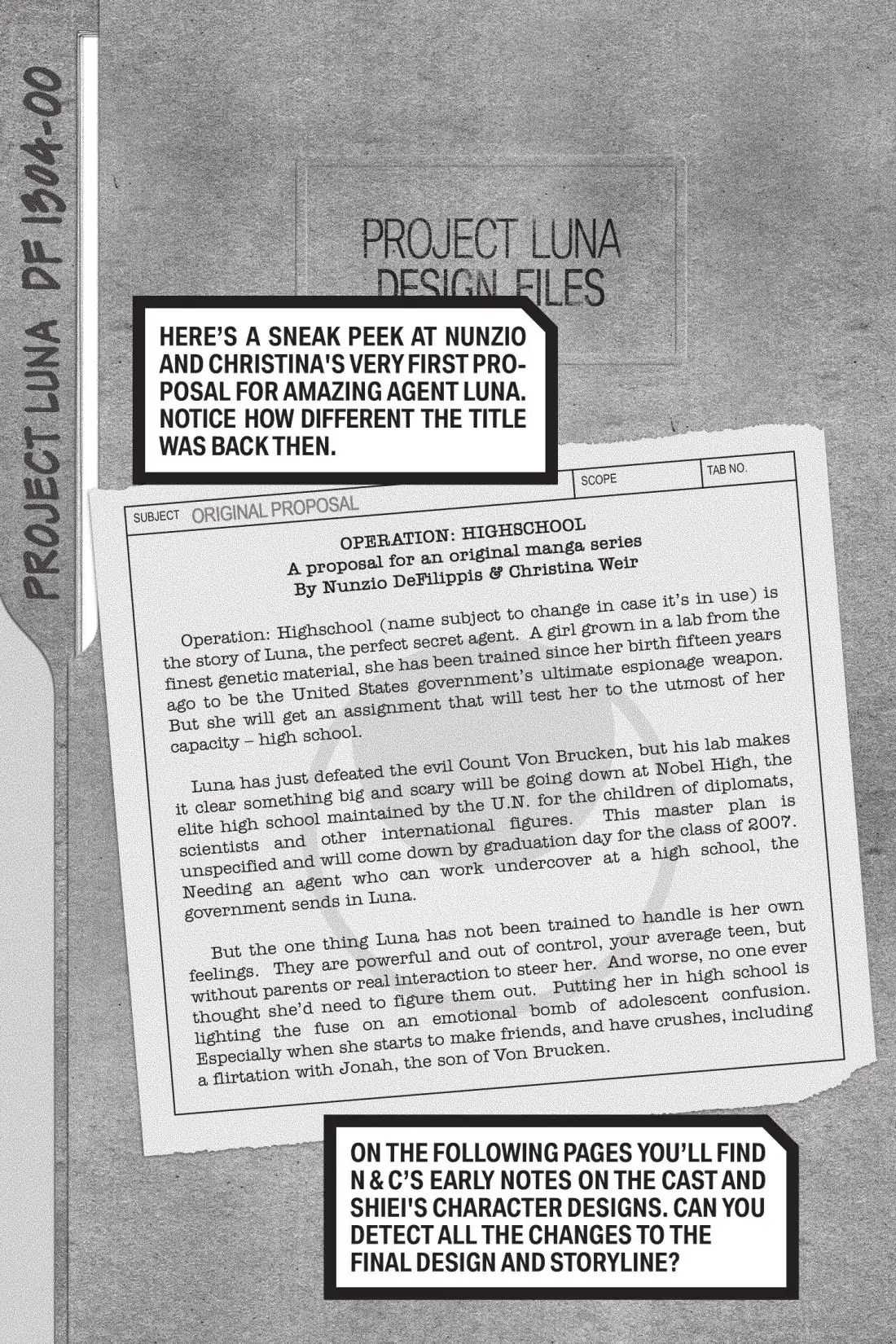 PROJECT LUNA DF 1304-00

PROJECT LUNA
DESIGN FILES

HERE'S A SNEAK PEEK AT NUNZIO AND CHRISTINA'S VERY FIRST PROPOSAL FOR AMAZING AGENT LUNA. NOTICE HOW DIFFERENT THE TITLE WAS BACK THEN.

SUBJECT ORIGINAL PROPOSAL

SCOPE

TAB NO.

OPERATION: HIGHSCHOOL
A proposal for an original manga series
By Nunzio DeFilippis & Christina Weir

Operation: Highschool (name subject to change in case it's in use) is the story of Luna, the perfect secret agent. A girl grown in a lab from the finest genetic material, she has been trained since her birth fifteen years ago to be the United States government's ultimate espionage weapon. But she will get an assignment that will test her to the utmost of her capacity – high school.

Luna has just defeated the evil Count Von Brucken, but his lab makes it clear something big and scary will be going down at Nobel High, the elite high school maintained by the U.N. for the children of diplomats, scientists and other international figures. This master plan is unspecified and will come down by graduation day for the class of 2007. Needing an agent who can work undercover at a high school, the government sends in Luna.

But the one thing Luna has not been trained to handle is her own feelings. They are powerful and out of control, your average teen, but without parents or real interaction to steer her. And worse, no one ever thought she'd need to figure them out. Putting her in high school is lighting the fuse on an emotional bomb of adolescent confusion. Especially when she starts to make friends, and have crushes, including a flirtation with Jonah, the son of Von Brucken.

ON THE FOLLOWING PAGES YOU'LL FIND N & C'S EARLY NOTES ON THE CAST AND SHIEI'S CHARACTER DESIGNS. CAN YOU DETECT ALL THE CHANGES TO THE FINAL DESIGN AND STORYLINE?